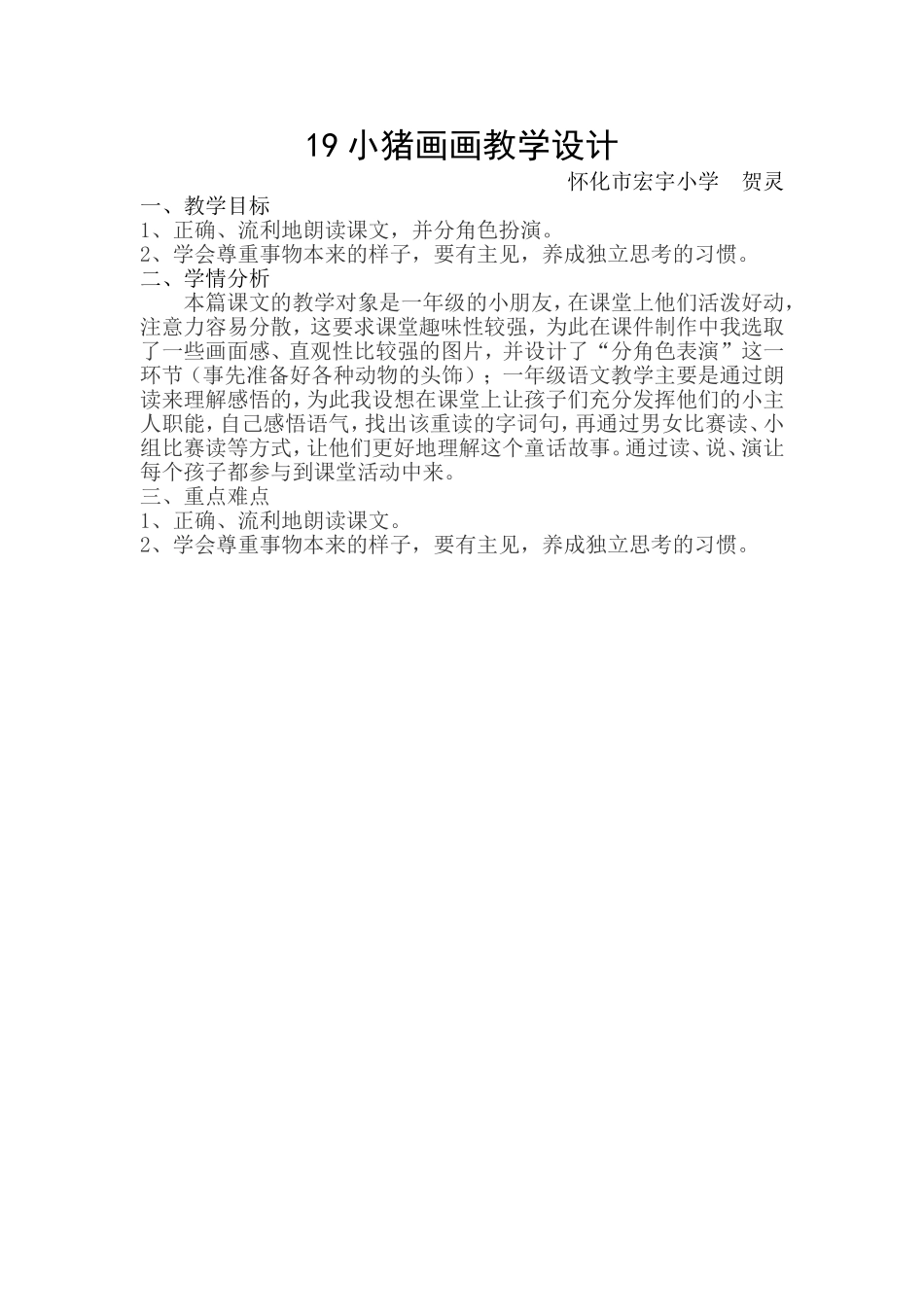 19 小猪画画教学设计

怀化市宏宇小学　贺灵

一、教学目标

1、正确、流利地朗读课文，并分角色扮演。

2、学会尊重事物本来的样子，要有主见，养成独立思考的习惯。

二、学情分析

本篇课文的教学对象是一年级的小朋友，在课堂上他们活泼好动，注意力容易分散，这要求课堂趣味性较强，为此在课件制作中我选取了一些画面感、直观性比较强的图片，并设计了“分角色表演”这一环节（事先准备好各种动物的头饰）；一年级语文教学主要是通过朗读来理解感悟的，为此我设想在课堂上让孩子们充分发挥他们的小主人职能，自己感悟语气，找出该重读的字词句，再通过男女比赛读、小组比赛读等方式，让他们更好地理解这个童话故事。通过读、说、演让每个孩子都参与到课堂活动中来。

三、重点难点

1、正确、流利地朗读课文。

2、学会尊重事物本来的样子，要有主见，养成独立思考的习惯。